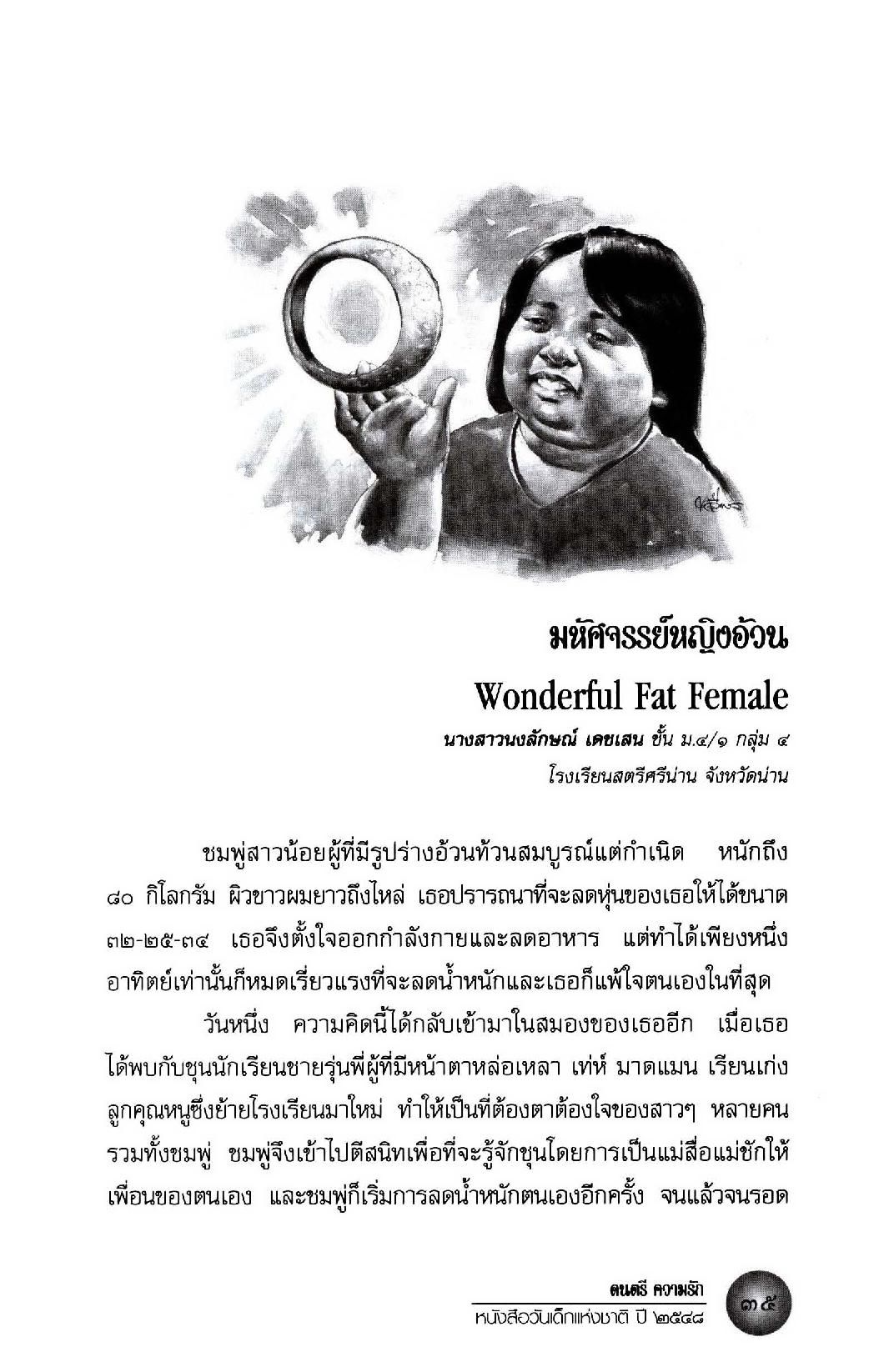 มหัศจรรย์หญิงอ้วน

Wonderful Fat Female

นางสาวนงลักษณ์ เดชเสน ชั้น ม.๔/๑ กลุ่ม ๔
โรงเรียนสตรีศรีน่าน จังหวัดน่าน

ชมพู่สาวน้อยผู้ที่มีรูปร่างอ้วนท้วนสมบูรณ์แต่กำเนิด หนักถึง ๘๐ กิโลกรัม ผิวขาวผมยาวถึงไหล่ เธอปรารถนาที่จะลดหุ่นของเธอให้ได้ขนาด ๓๒-๒๕-๓๔ เธอจึงตั้งใจออกกำลังกายและลดอาหาร แต่ทำได้เพียงหนึ่งอาทิตย์เท่านั้นก็หมดเรี่ยวแรงที่จะลดน้ำหนักและเธอก็แพ้ใจตนเองในที่สุด

วันหนึ่ง ความคิดนี้ได้กลับเข้ามาในสมองของเธออีก เมื่อเธอได้พบกับชุนนักเรียนชายรุ่นพี่ผู้ที่มีหน้าตาหล่อเหลา เท่ห์ มาดแมน เรียนเก่ง ลูกคุณหนูซึ่งย้ายโรงเรียนมาใหม่ ทำให้เป็นที่ต้องตาต้องใจของสาวๆ หลายคน รวมทั้งชมพู่ ชมพู่จึงเข้าไปตีสนิทเพื่อที่จะรู้จักชุนโดยการเป็นแม่สื่อแม่ชักให้เพื่อนของตนเอง และชมพู่ก็เริ่มการลดน้ำหนักตนเองอีกครั้ง จนแล้วจนรอด

ดนตรี ความรัก
หนังสือวันเด็กแห่งชาติ ปี ๒๕๔๘
๓๕